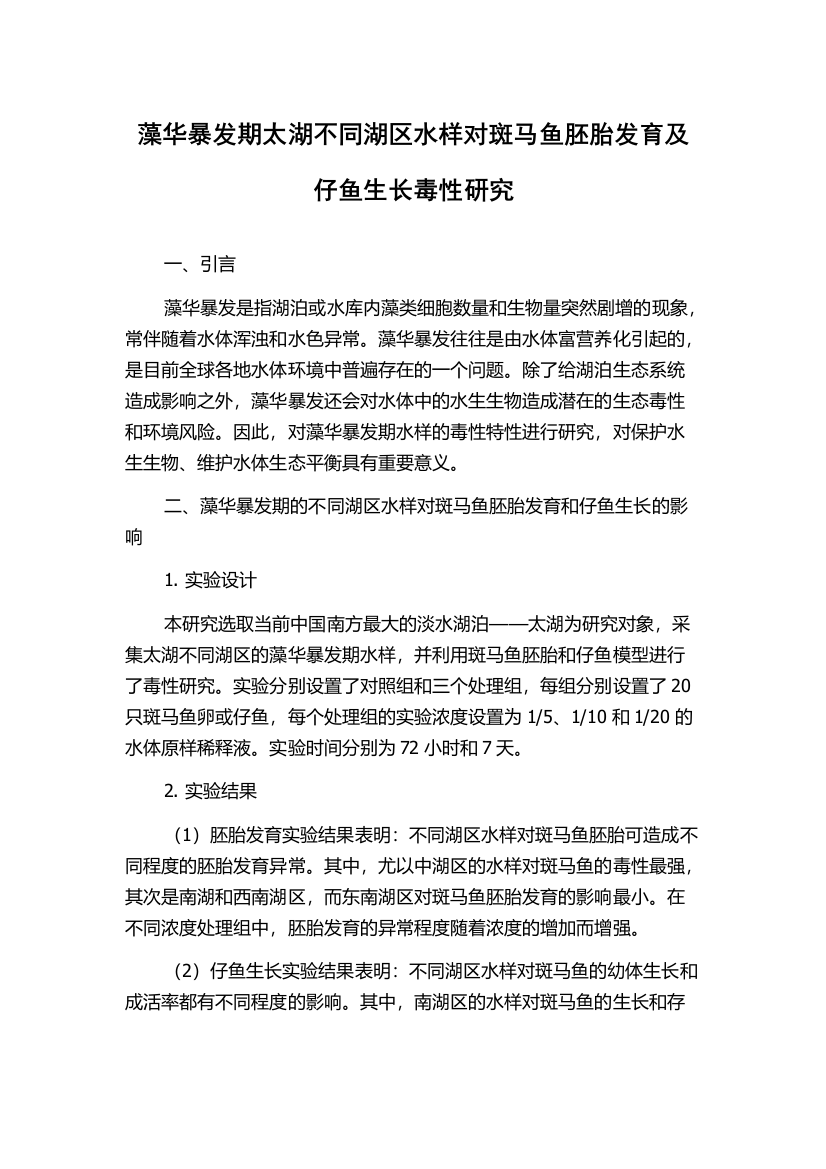 藻华暴发期太湖不同湖区水样对斑马鱼胚胎发育及仔鱼生长毒性研究

一、引言

藻华暴发是指湖泊或水库内藻类细胞数量和生物量突然剧增的现象，常伴随着水体浑浊和水色异常。藻华暴发往往是由水体富营养化引起的，是目前全球各地水体环境中普遍存在的一个问题。除了给湖泊生态系统造成影响之外，藻华暴发还会对水体中的水生生物造成潜在的生态毒性和环境风险。因此，对藻华暴发期水样的毒性特性进行研究，对保护水生生物、维护水体生态平衡具有重要意义。

二、藻华暴发期的不同湖区水样对斑马鱼胚胎发育和仔鱼生长的影响

1. 实验设计

本研究选取当前中国南方最大的淡水湖泊——太湖为研究对象，采集太湖不同湖区的藻华暴发期水样，并利用斑马鱼胚胎和仔鱼模型进行了毒性研究。实验分别设置了对照组和三个处理组，每组分别设置了 20 只斑马鱼卵或仔鱼，每个处理组的实验浓度设置为 1/5、1/10 和 1/20 的水体原样稀释液。实验时间分别为 72 小时和 7 天。

2. 实验结果

（1）胚胎发育实验结果表明：不同湖区水样对斑马鱼胚胎可造成不同程度的胚胎发育异常。其中，尤以中湖区的水样对斑马鱼的毒性最强，其次是南湖和西南湖区，而东南湖区对斑马鱼胚胎发育的影响最小。在不同浓度处理组中，胚胎发育的异常程度随着浓度的增加而增强。

（2）仔鱼生长实验结果表明：不同湖区水样对斑马鱼的幼体生长和成活率都有不同程度的影响。其中，南湖区的水样对斑马鱼的生长和存